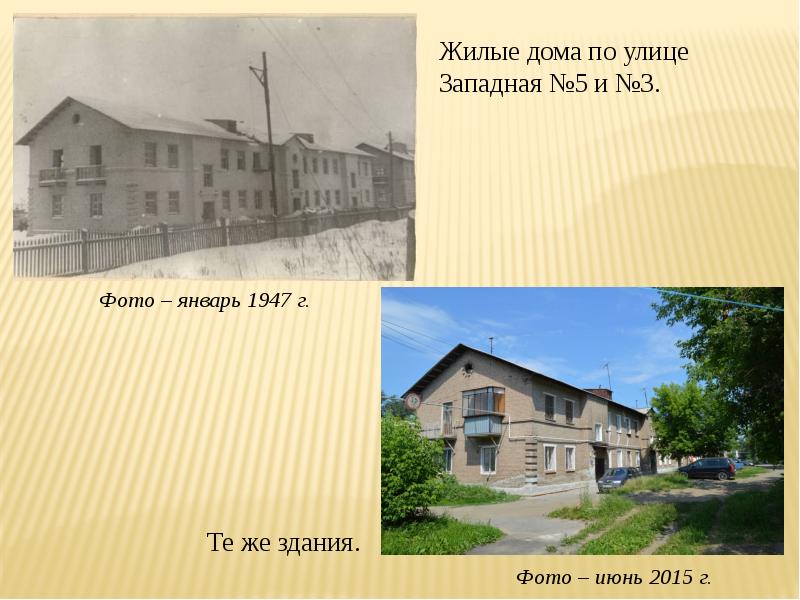 Жилые дома по улице Западная №5 и №3.

Фото – январь 1947 г.

Те же здания.

Фото – июнь 2015 г.